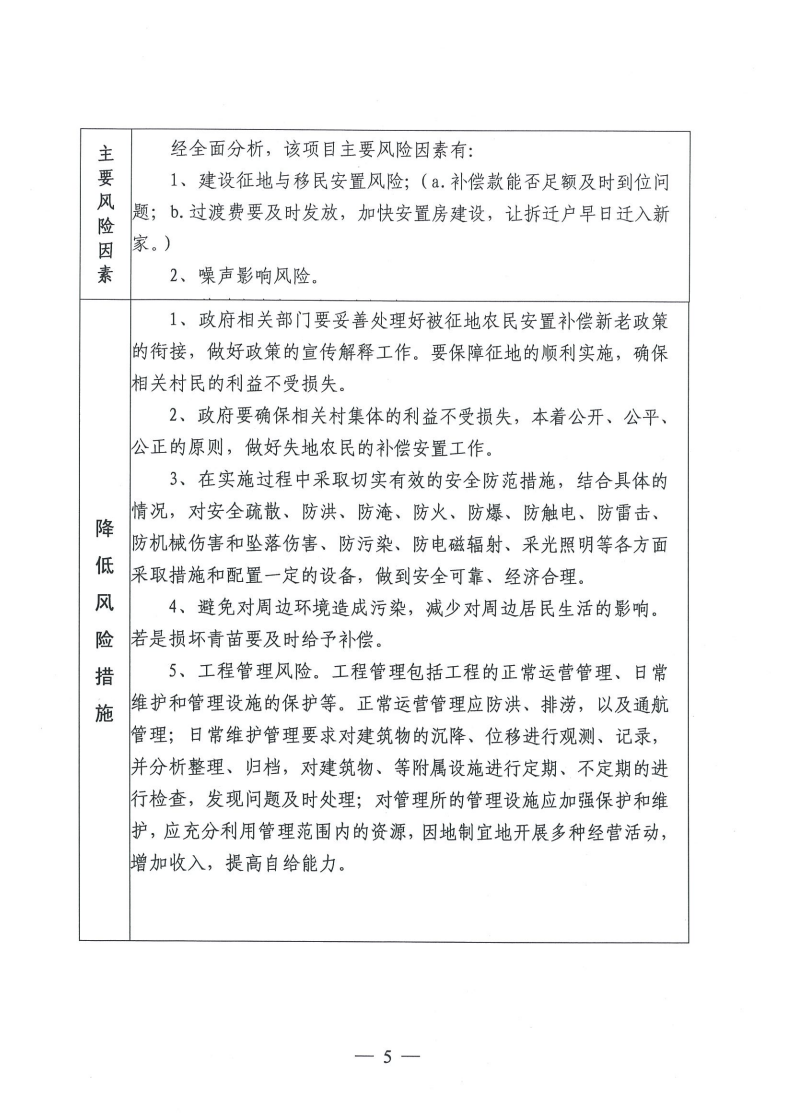 | 主要风险因素 | 经全面分析，该项目主要风险因素有：<br>1、建设征地与移民安置风险；（a.补偿款能否足额及时到位问题；b.过渡费要及时发放，加快安置房建设，让拆迁户早日迁入新家。）<br>2、噪声影响风险。 |
|---|---|
| 降低风险措施 | 1、政府相关部门要妥善处理好被征地农民安置补偿新老政策的衔接，做好政策的宣传解释工作。要保障征地的顺利实施，确保相关村民的利益不受损失。<br>2、政府要确保相关村集体的利益不受损失，本着公开、公平、公正的原则，做好失地农民的补偿安置工作。<br>3、在实施过程中采取切实有效的安全防范措施，结合具体的情况，对安全疏散、防洪、防淹、防火、防爆、防触电、防雷击、防机械伤害和坠落伤害、防污染、防电磁辐射、采光照明等各方面采取措施和配置一定的设备，做到安全可靠、经济合理。<br>4、避免对周边环境造成污染，减少对周边居民生活的影响。若是损坏青苗要及时给予补偿。<br>5、工程管理风险。工程管理包括工程的正常运营管理、日常维护和管理设施的保护等。正常运营管理应防洪、排涝，以及通航管理；日常维护管理要求对建筑物的沉降、位移进行观测、记录，并分析整理、归档，对建筑物、等附属设施进行定期、不定期的进行检查，发现问题及时处理；对管理所的管理设施应加强保护和维护，应充分利用管理范围内的资源，因地制宜地开展多种经营活动，增加收入，提高自给能力。 |

— 5 —